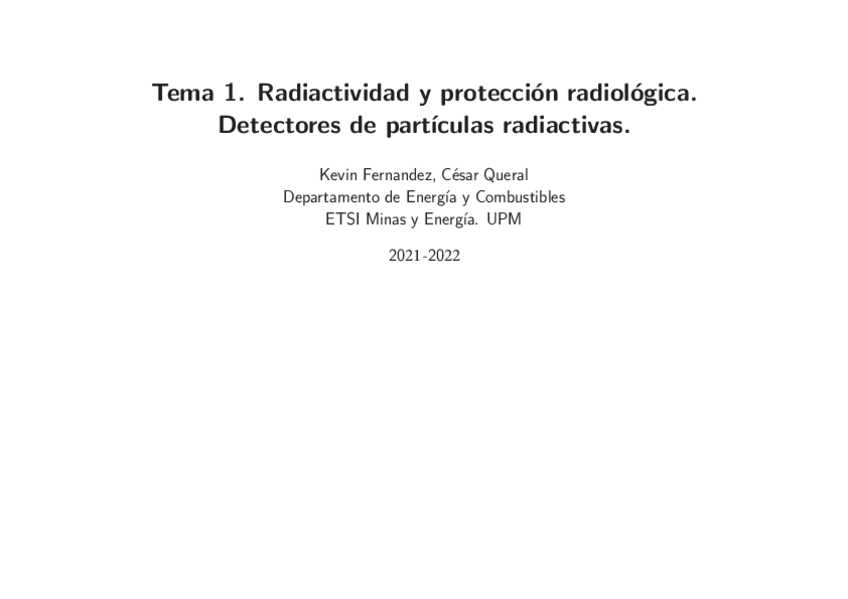 Tema 1. Radiactividad y protección radiológica. Detectores de partículas radiactivas.

Kevin Fernandez, César Queral
Departamento de Energía y Combustibles
ETSI Minas y Energía. UPM

2021-2022